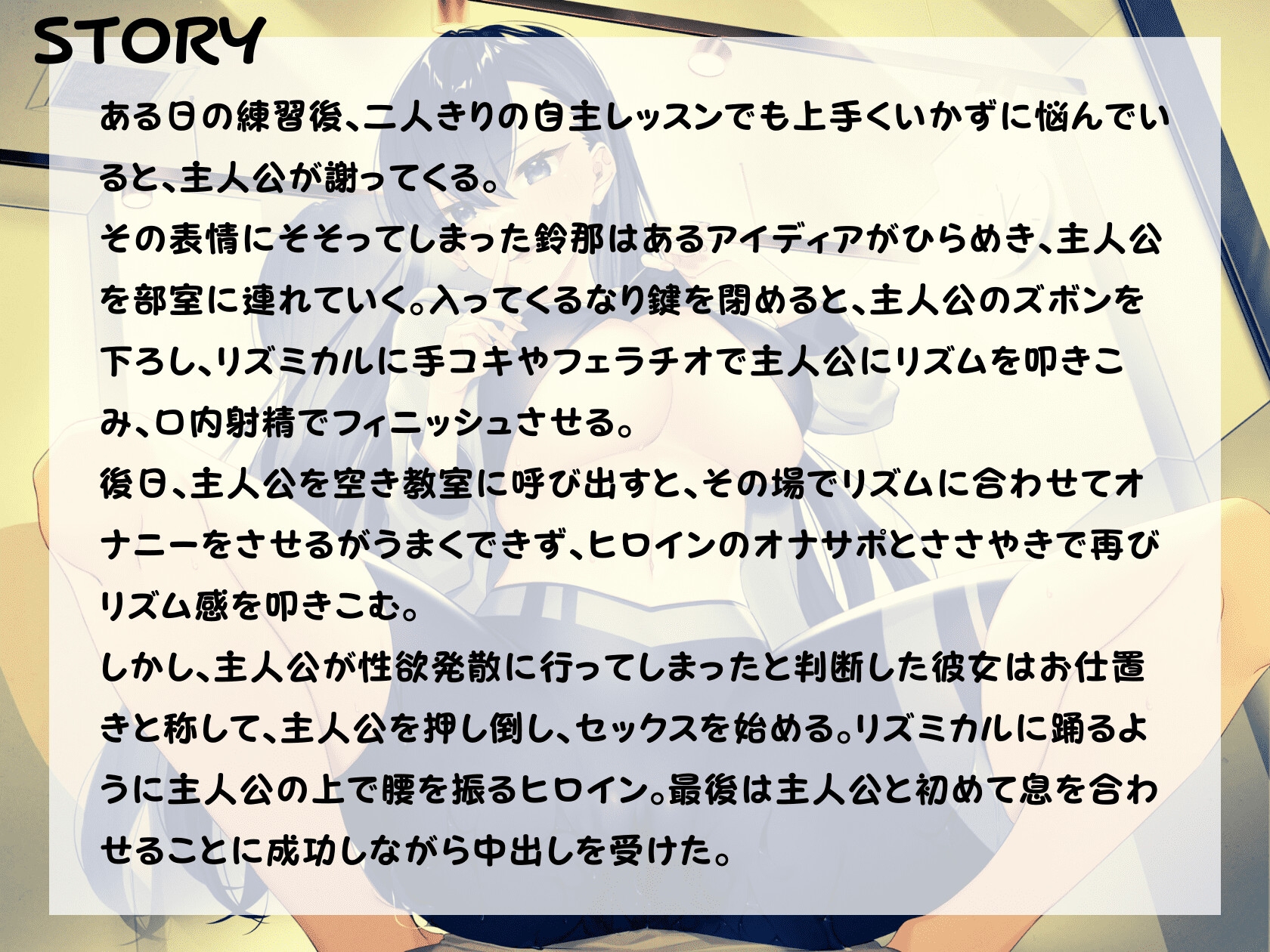 STORY

ある日の練習後、二人きりの自主レッスンでも上手くいかずに悩んでいると、主人公が謝ってくる。
その表情にそそってしまった鈴那はあるアイディアがひらめき、主人公を部室に連れていく。入ってくるなり鍵を閉めると、主人公のズボンを下ろし、リズミカルに手コキやフェラチオで主人公にリズムを叩きこみ、口内射精でフィニッシュさせる。
後日、主人公を空き教室に呼び出すと、その場でリズムに合わせてオナニーをさせるがうまくできず、ヒロインのオナサポとささやきで再びリズム感を叩きこむ。
しかし、主人公が性欲発散に行ってしまったと判断した彼女はお仕置きと称して、主人公を押し倒し、セックスを始める。リズミカルに踊るように主人公の上で腰を振るヒロイン。最後は主人公と初めて息を合わせることに成功しながら中出しを受けた。